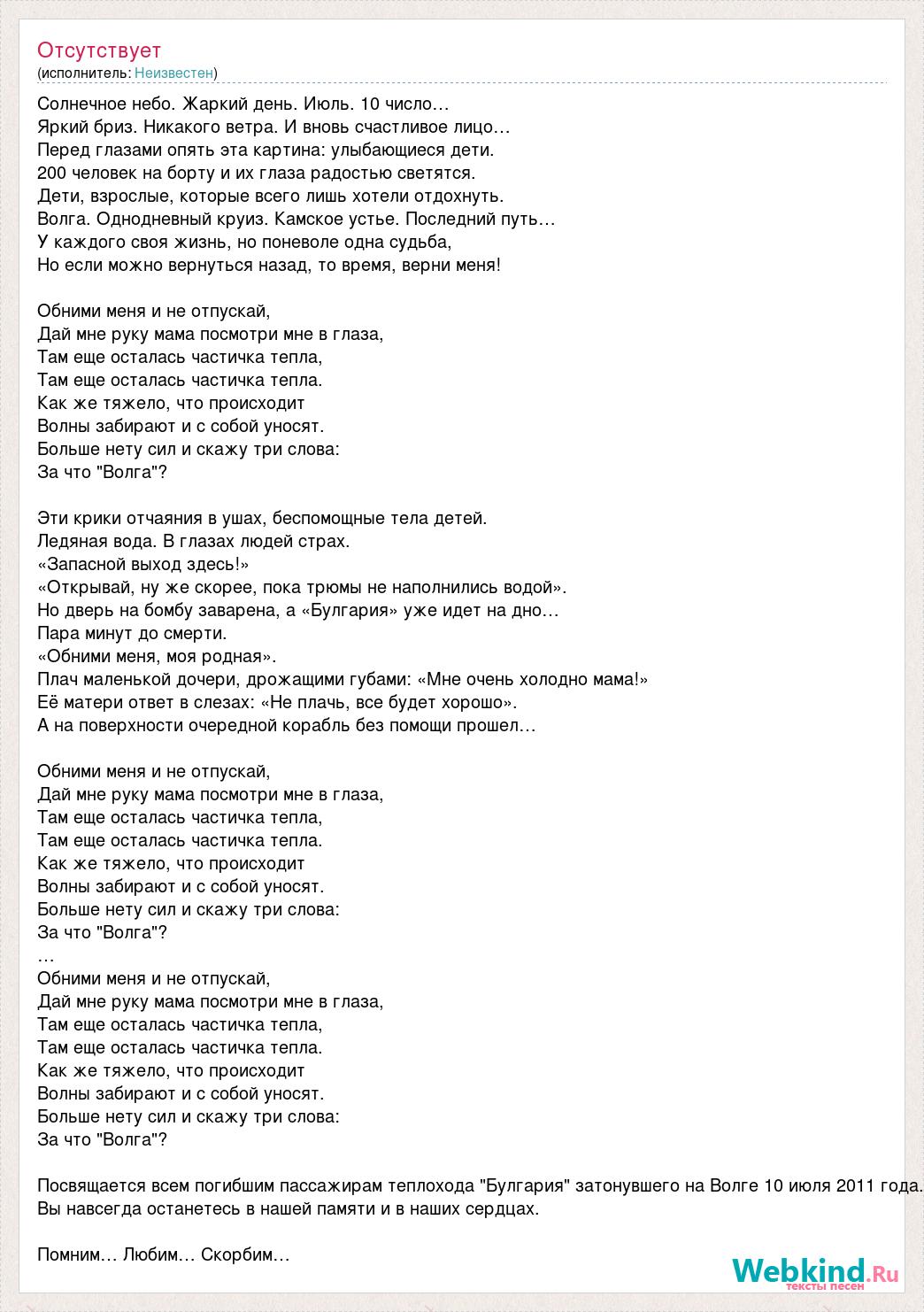 Отсутствует
(исполнитель: Неизвестен)

Солнечное небо. Жаркий день. Июль. 10 число…
Яркий бриз. Никакого ветра. И вновь счастливое лицо…
Перед глазами опять эта картина: улыбающиеся дети.
200 человек на борту и их глаза радостью светятся.
Дети, взрослые, которые всего лишь хотели отдохнуть.
Волга. Однодневный круиз. Камское устье. Последний путь…
У каждого своя жизнь, но поневоле одна судьба,
Но если можно вернуться назад, то время, верни меня!

Обними меня и не отпускай,
Дай мне руку мама посмотри мне в глаза,
Там еще осталась частичка тепла,
Там еще осталась частичка тепла.
Как же тяжело, что происходит
Волны забирают и с собой уносят.
Больше нету сил и скажу три слова:
За что "Волга"?

Эти крики отчаяния в ушах, беспомощные тела детей.
Ледяная вода. В глазах людей страх.
«Запасной выход здесь!»
«Открывай, ну же скорее, пока трюмы не наполнились водой».
Но дверь на бомбу заварена, а «Булгария» уже идет на дно…
Пара минут до смерти.
«Обними меня, моя родная».
Плач маленькой дочери, дрожащими губами: «Мне очень холодно мама!»
Её матери ответ в слезах: «Не плачь, все будет хорошо».
А на поверхности очередной корабль без помощи прошел…

Обними меня и не отпускай,
Дай мне руку мама посмотри мне в глаза,
Там еще осталась частичка тепла,
Там еще осталась частичка тепла.
Как же тяжело, что происходит
Волны забирают и с собой уносят.
Больше нету сил и скажу три слова:
За что "Волга"?
…
Обними меня и не отпускай,
Дай мне руку мама посмотри мне в глаза,
Там еще осталась частичка тепла,
Там еще осталась частичка тепла.
Как же тяжело, что происходит
Волны забирают и с собой уносят.
Больше нету сил и скажу три слова:
За что "Волга"?

Посвящается всем погибшим пассажирам теплохода "Булгария" затонувшего на Волге 10 июля 2011 года.
Вы навсегда останетесь в нашей памяти и в наших сердцах.

Помним… Любим… Скорбим…

Webkind.Ru
тексты песен